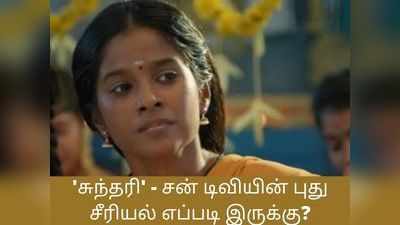 'சுந்தரி' - சன் டிவியின் புது சீரியல் எப்படி இருக்கு?